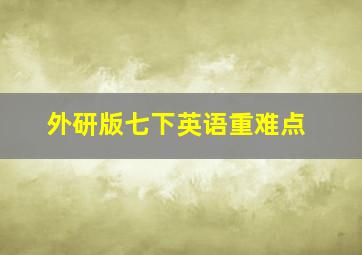 外研版七下英语重难点